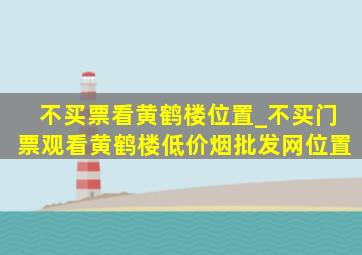 不买票看黄鹤楼位置_不买门票观看黄鹤楼低价烟批发网位置